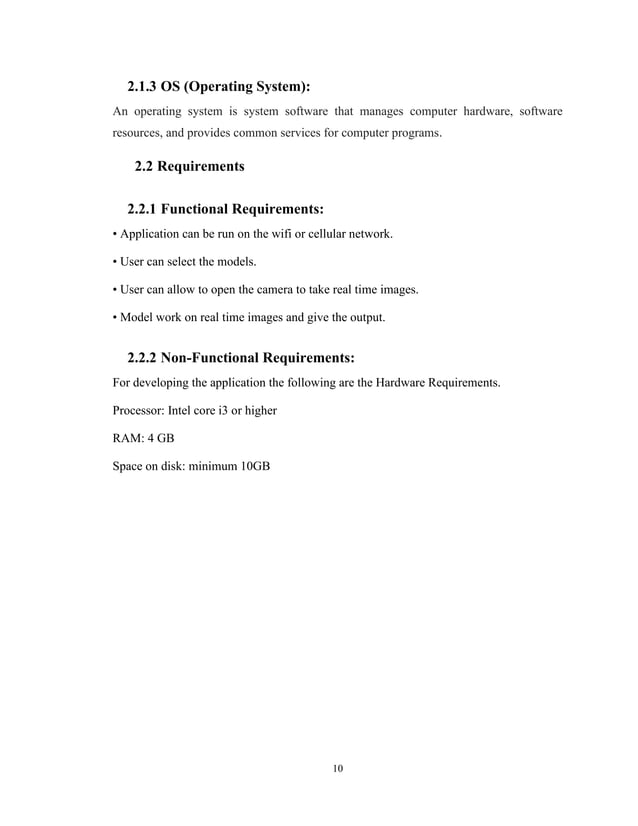 2.1.3 OS (Operating System):

An operating system is system software that manages computer hardware, software resources, and provides common services for computer programs.

2.2 Requirements

2.2.1 Functional Requirements:

• Application can be run on the wifi or cellular network.

• User can select the models.

• User can allow to open the camera to take real time images.

• Model work on real time images and give the output.

2.2.2 Non-Functional Requirements:

For developing the application the following are the Hardware Requirements.

Processor: Intel core i3 or higher

RAM: 4 GB

Space on disk: minimum 10GB

10